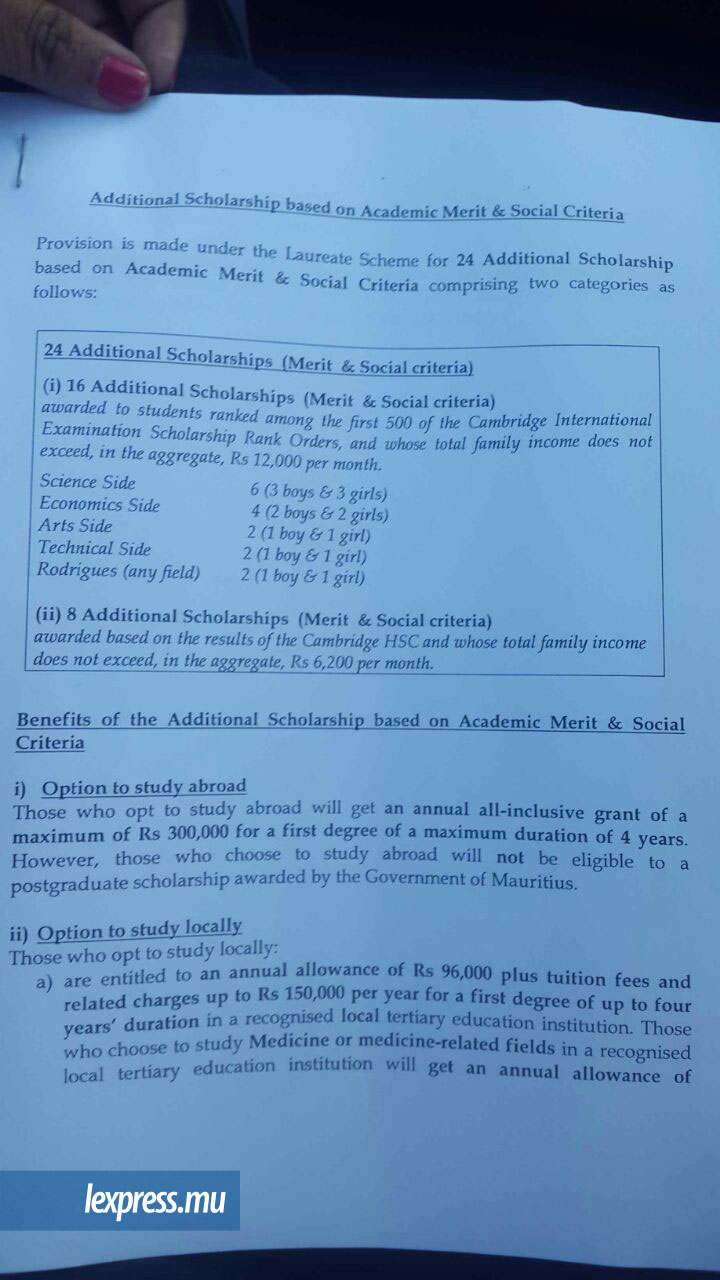 Additional Scholarship based on Academic Merit & Social Criteria

Provision is made under the Laureate Scheme for 24 Additional Scholarship based on Academic Merit & Social Criteria comprising two categories as follows:

24 Additional Scholarships (Merit & Social criteria)

(i) 16 Additional Scholarships (Merit & Social criteria) awarded to students ranked among the first 500 of the Cambridge International Examination Scholarship Rank Orders, and whose total family income does not exceed, in the aggregate, Rs 12,000 per month.

Science Side 6 (3 boys & 3 girls)
Economics Side 4 (2 boys & 2 girls)
Arts Side 2 (1 boy & 1 girl)
Technical Side 2 (1 boy & 1 girl)
Rodrigues (any field) 2 (1 boy & 1 girl)

(ii) 8 Additional Scholarships (Merit & Social criteria) awarded based on the results of the Cambridge HSC and whose total family income does not exceed, in the aggregate, Rs 6,200 per month.

Benefits of the Additional Scholarship based on Academic Merit & Social Criteria

i) Option to study abroad
Those who opt to study abroad will get an annual all-inclusive grant of a maximum of Rs 300,000 for a first degree of a maximum duration of 4 years. However, those who choose to study abroad will not be eligible to a postgraduate scholarship awarded by the Government of Mauritius.

ii) Option to study locally
Those who opt to study locally:
a) are entitled to an annual allowance of Rs 96,000 plus tuition fees and related charges up to Rs 150,000 per year for a first degree of up to four years' duration in a recognised local tertiary education institution. Those who choose to study Medicine or medicine-related fields in a recognised local tertiary education institution will get an annual allowance of

lexpress.mu